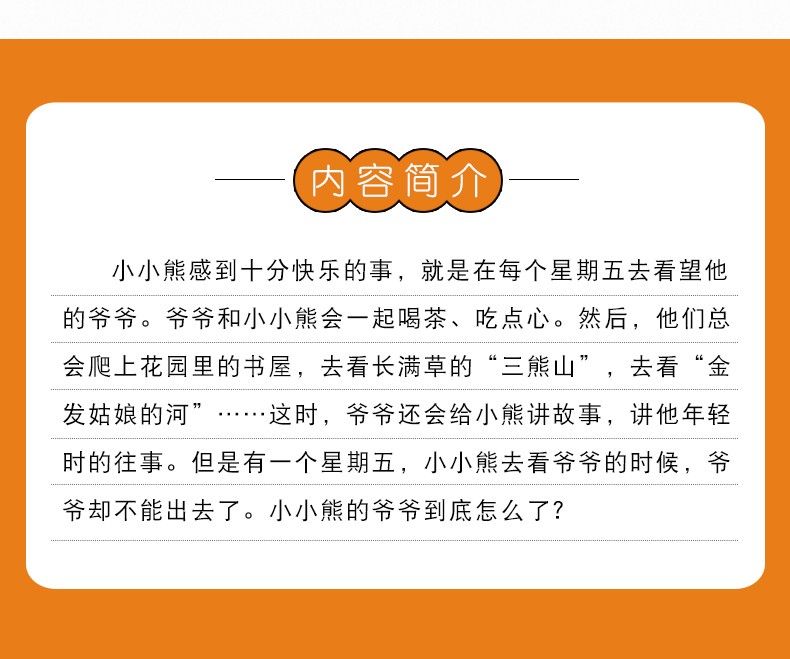 内容简介

小小熊感到十分快乐的事，就是在每个星期五去看望他的爷爷。爷爷和小小熊会一起喝茶、吃点心。然后，他们总会爬上花园里的书屋，去看长满草的“三熊山”，去看“金发姑娘的河”……这时，爷爷还会给小熊讲故事，讲他年轻时的往事。但是有一个星期五，小小熊去看爷爷的时候，爷爷却不能出去了。小小熊的爷爷到底怎么了？